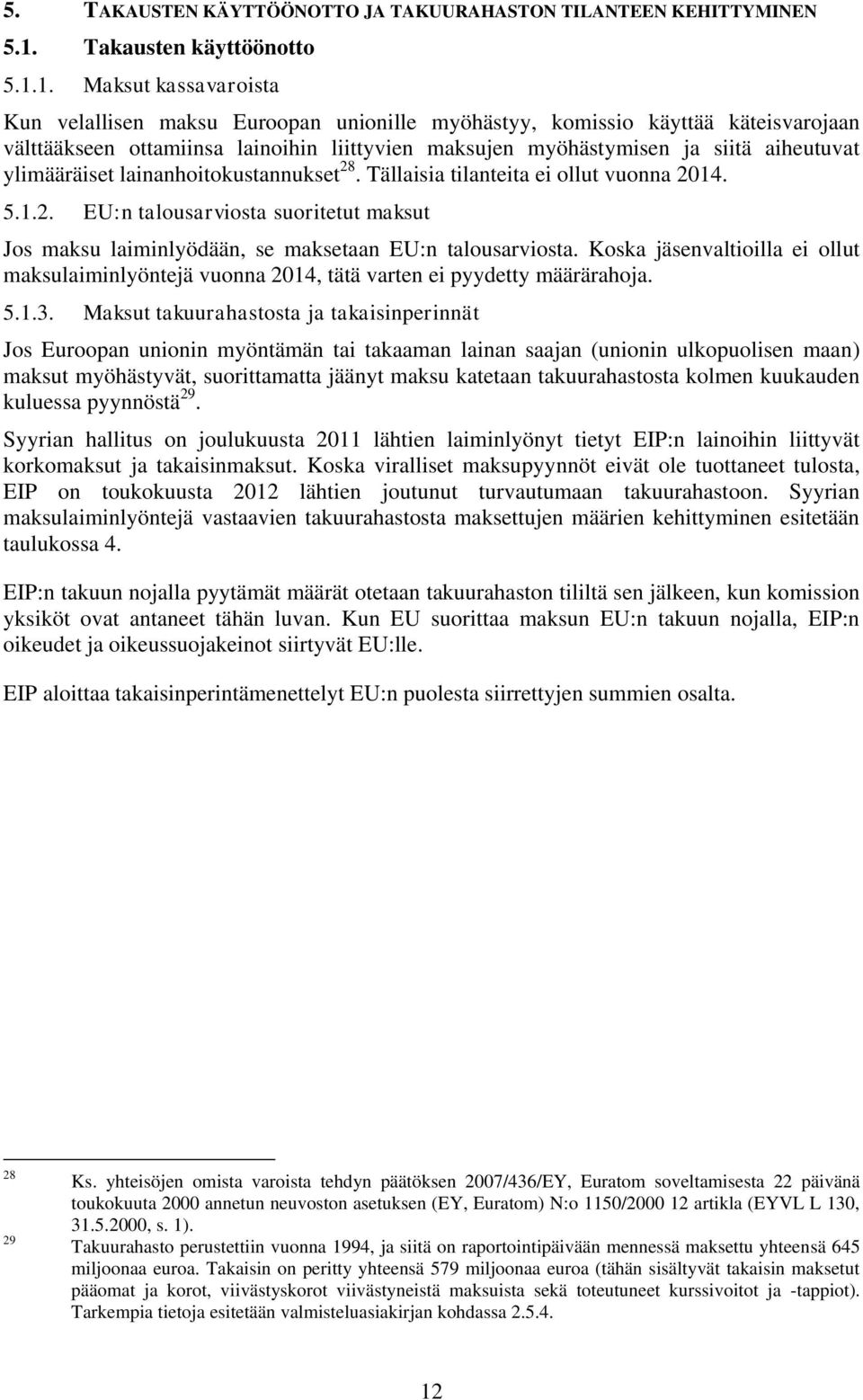 5. TAKAUSTEN KÄYTTÖÖNOTTO JA TAKUURAHASTON TILANTEEN KEHITTYMINEN

5.1. Takausten käyttöönotto

5.1.1. Maksut kassavaroista

Kun velallisen maksu Euroopan unionille myöhästyy, komissio käyttää käteisvarojaan välttääkseen ottamiinsa lainoihin liittyvien maksujen myöhästymisen ja siitä aiheutuvat ylimääräiset lainanhoitokustannukset$^{28}$. Tällaisia tilanteita ei ollut vuonna 2014.

5.1.2. EU:n talousarviosta suoritetut maksut

Jos maksu laiminlyödään, se maksetaan EU:n talousarviosta. Koska jäsenvaltioilla ei ollut maksulaiminlyöntejä vuonna 2014, tätä varten ei pyydetty määrärahoja.

5.1.3. Maksut takuurahastosta ja takaisinperinnät

Jos Euroopan unionin myöntämän tai takaaman lainan saajan (unionin ulkopuolisen maan) maksut myöhästyvät, suorittamatta jäänyt maksu katetaan takuurahastosta kolmen kuukauden kuluessa pyynnöstä$^{29}$.

Syyrian hallitus on joulukuusta 2011 lähtien laiminlyönyt tietyt EIP:n lainoihin liittyvät korkomaksut ja takaisinmaksut. Koska viralliset maksupyynnöt eivät ole tuottaneet tulosta, EIP on toukokuusta 2012 lähtien joutunut turvautumaan takuurahastoon. Syyrian maksulaiminlyöntejä vastaavien takuurahastosta maksettujen määrien kehittyminen esitetään taulukossa 4.

EIP:n takuun nojalla pyytämät määrät otetaan takuurahaston tililtä sen jälkeen, kun komission yksiköt ovat antaneet tähän luvan. Kun EU suorittaa maksun EU:n takuun nojalla, EIP:n oikeudet ja oikeussuojakeinot siirtyvät EU:lle.

EIP aloittaa takaisinperintämenettelyt EU:n puolesta siirrettyjen summien osalta.

28 Ks. yhteisöjen omista varoista tehdyn päätöksen 2007/436/EY, Euratom soveltamisesta 22 päivänä toukokuuta 2000 annetun neuvoston asetuksen (EY, Euratom) N:o 1150/2000 12 artikla (EYVL L 130, 31.5.2000, s. 1).

29 Takuurahasto perustettiin vuonna 1994, ja siitä on raportointipäivään mennessä maksettu yhteensä 645 miljoonaa euroa. Takaisin on peritty yhteensä 579 miljoonaa euroa (tähän sisältyvät takaisin maksetut pääomat ja korot, viivästyskorot viivästyneistä maksuista sekä toteutuneet kurssivoitot ja -tappiot). Tarkempia tietoja esitetään valmisteluasiakirjan kohdassa 2.5.4.

12